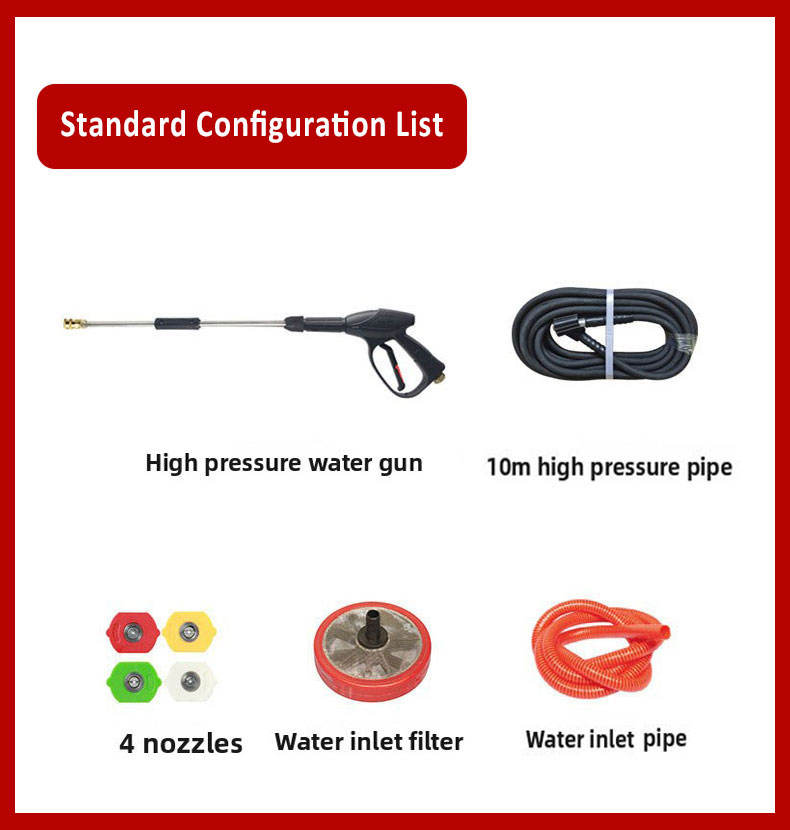 Standard Configuration List

High pressure water gun

10m high pressure pipe

4 nozzles

Water inlet filter

Water inlet pipe